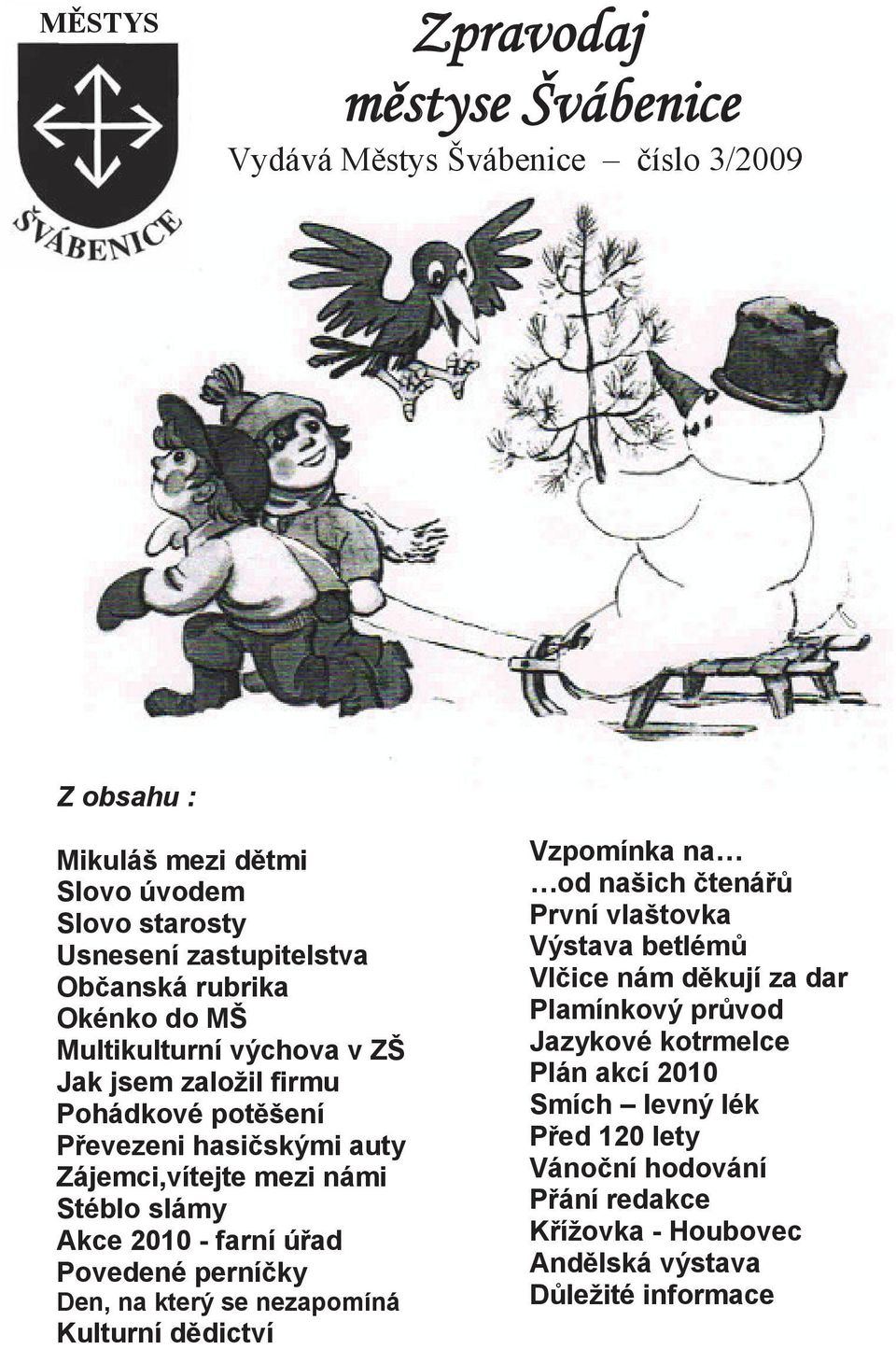 MĚSTYS

ŠVÁBENICE

Zpravodaj městyse Švábenice

Vydává Městys Švábenice – číslo 3/2009

Z obsahu :

Mikuláš mezi dětmi
Slovo úvodem
Slovo starosty
Usnesení zastupitelstva
Občanská rubrika
Okénko do MŠ
Multikulturní výchova v ZŠ
Jak jsem založil firmu
Pohádkové potěšení
Převezeni hasičskými auty
Zájemci,vítejte mezi námi
Stéblo slámy
Akce 2010 - farní úřad
Povedené perníčky
Den, na který se nezapomíná
Kulturní dědictví

Vzpomínka na…
…od našich čtenářů
První vlaštovka
Výstava betlémů
Vlčice nám děkují za dar
Plamínkový průvod
Jazykové kotrmelce
Plán akcí 2010
Smích – levný lék
Před 120 lety
Vánoční hodování
Přání redakce
Křížovka - Houbovec
Andělská výstava
Důležité informace